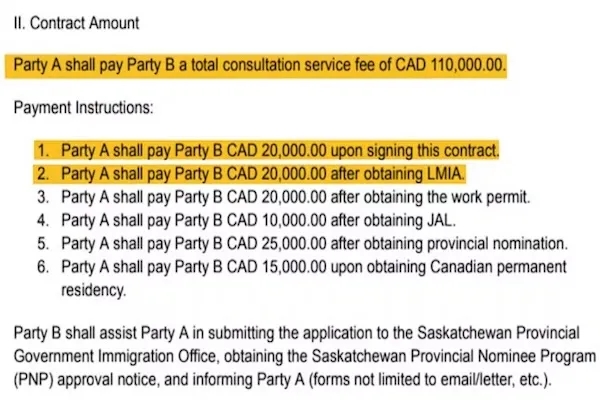 II. Contract Amount

Party A shall pay Party B a total consultation service fee of CAD 110,000.00.

Payment Instructions:

1. Party A shall pay Party B CAD 20,000.00 upon signing this contract.
2. Party A shall pay Party B CAD 20,000.00 after obtaining LMIA.
3. Party A shall pay Party B CAD 20,000.00 after obtaining the work permit.
4. Party A shall pay Party B CAD 10,000.00 after obtaining JAL.
5. Party A shall pay Party B CAD 25,000.00 after obtaining provincial nomination.
6. Party A shall pay Party B CAD 15,000.00 upon obtaining Canadian permanent residency.

Party B shall assist Party A in submitting the application to the Saskatchewan Provincial Government Immigration Office, obtaining the Saskatchewan Provincial Nominee Program (PNP) approval notice, and informing Party A (forms not limited to email/letter, etc.).